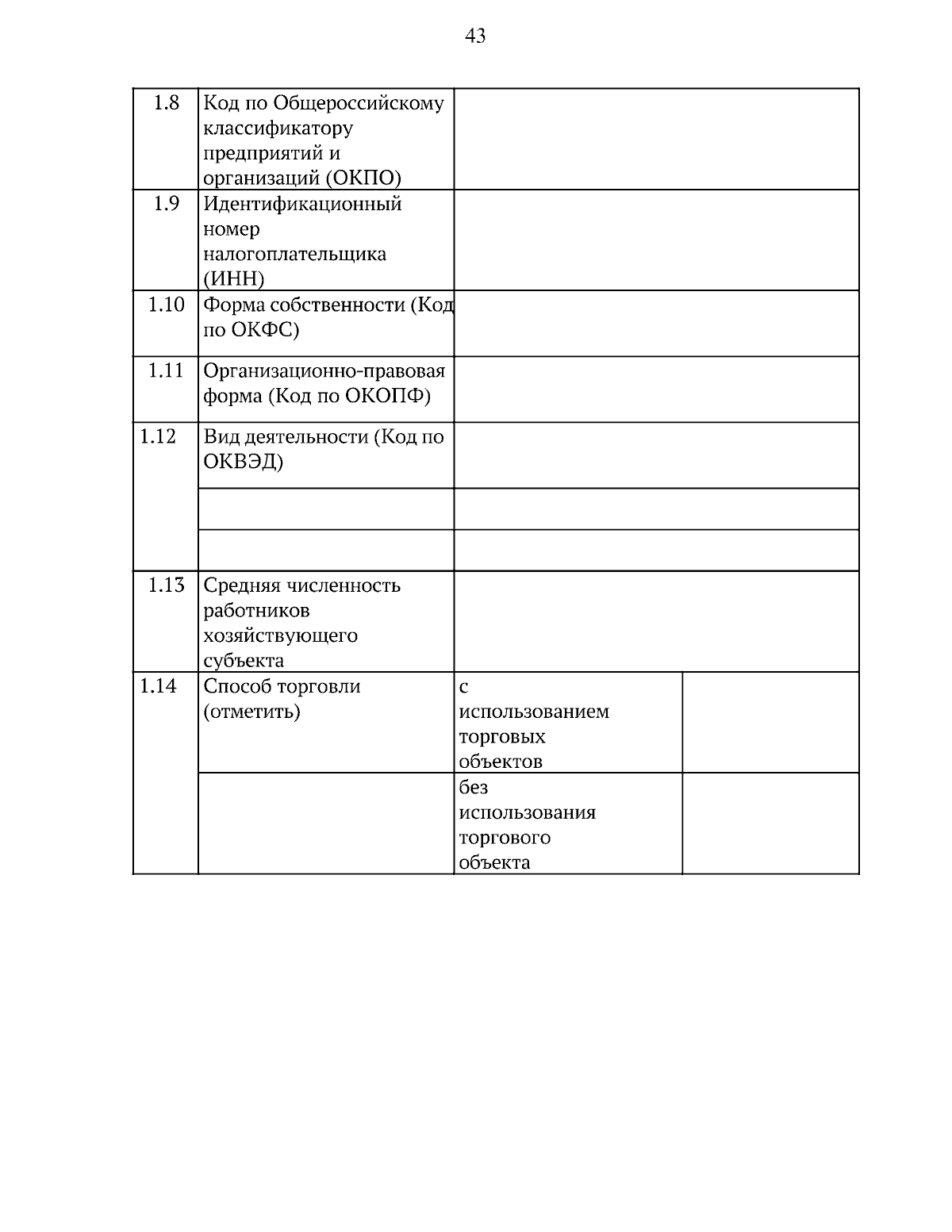 43

| 1.8 | Код по Общероссийскому классификатору предприятий и организаций (ОКПО) | | |
|---|---|---|---|
| 1.9 | Идентификационный номер налогоплательщика (ИНН) | | |
| 1.10 | Форма собственности (Код по ОКФС) | | |
| 1.11 | Организационно-правовая форма (Код по ОКОПФ) | | |
| 1.12 | Вид деятельности (Код по ОКВЭД) | | |
| | | | |
| | | | |
| 1.13 | Средняя численность работников хозяйствующего субъекта | | |
| 1.14 | Способ торговли (отметить) | с использованием торговых объектов | |
| | | без использования торгового объекта | |